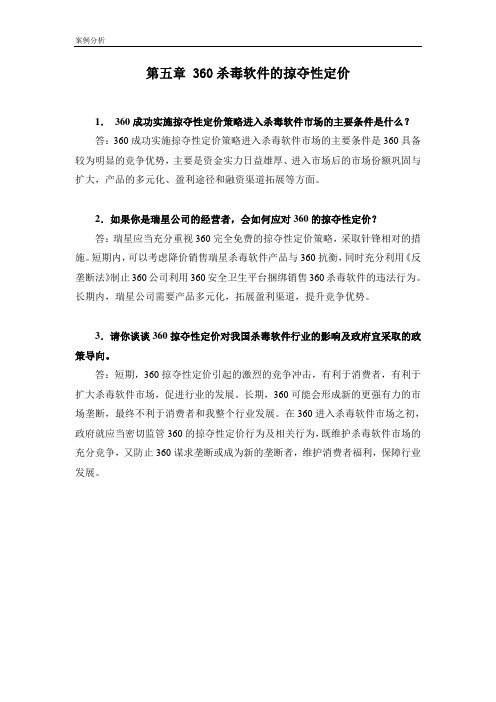 案例分析

第五章 360 杀毒软件的掠夺性定价

1. 360 成功实施掠夺性定价策略进入杀毒软件市场的主要条件是什么？

答：360 成功实施掠夺性定价策略进入杀毒软件市场的主要条件是 360 具备较为明显的竞争优势，主要是资金实力日益雄厚、进入市场后的市场份额巩固与扩大，产品的多元化、盈利途径和融资渠道拓展等方面。

2. 如果你是瑞星公司的经营者，会如何应对 360 的掠夺性定价？

答：瑞星应当充分重视 360 完全免费的掠夺性定价策略，采取针锋相对的措施。短期内，可以考虑降价销售瑞星杀毒软件产品与 360 抗衡，同时充分利用《反垄断法》制止 360 公司利用 360 安全卫生平台捆绑销售 360 杀毒软件的违法行为。长期内，瑞星公司需要产品多元化，拓展盈利渠道，提升竞争优势。

3. 请你谈谈 360 掠夺性定价对我国杀毒软件行业的影响及政府宜采取的政策导向。

答：短期，360 掠夺性定价引起的激烈的竞争冲击，有利于消费者，有利于扩大杀毒软件市场，促进行业的发展。长期，360 可能会形成新的更强有力的市场垄断，最终不利于消费者和我整个行业发展。在 360 进入杀毒软件市场之初，政府就应当密切监管 360 的掠夺性定价行为及相关行为，既维护杀毒软件市场的充分竞争，又防止 360 谋求垄断或成为新的垄断者，维护消费者福利，保障行业发展。